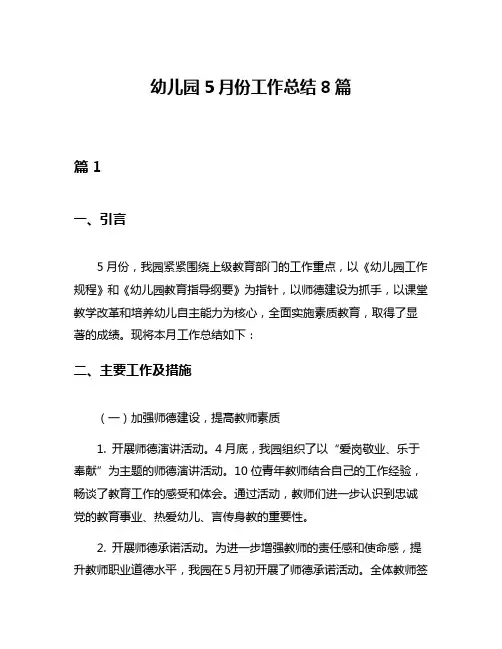 幼儿园 5 月份工作总结 8 篇

篇 1

一、引言

5 月份，我园紧紧围绕上级教育部门的工作重点，以《幼儿园工作规程》和《幼儿园教育指导纲要》为指针，以师德建设为抓手，以课堂教学改革和培养幼儿自主能力为核心，全面实施素质教育，取得了显著的成绩。现将本月工作总结如下：

二、主要工作及措施

（一）加强师德建设，提高教师素质

1. 开展师德演讲活动。4 月底，我园组织了以“爱岗敬业、乐于奉献”为主题的师德演讲活动。10 位青年教师结合自己的工作经验，畅谈了教育工作的感受和体会。通过活动，教师们进一步认识到忠诚党的教育事业、热爱幼儿、言传身教的重要性。

2. 开展师德承诺活动。为进一步增强教师的责任感和使命感，提升教师职业道德水平，我园在 5 月初开展了师德承诺活动。全体教师签